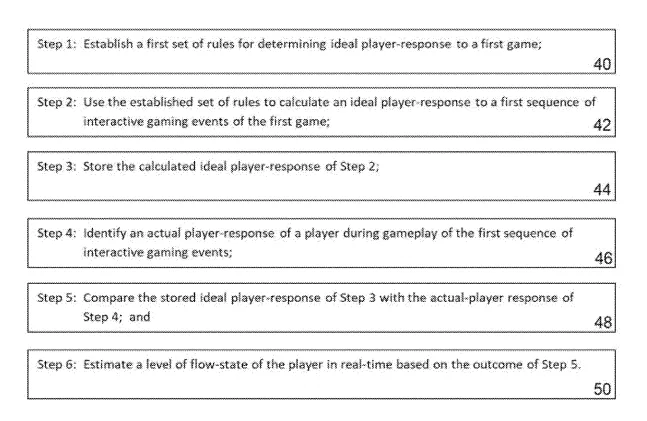 Step 1: Establish a first set of rules for determining ideal player-response to a first game;

40

Step 2: Use the established set of rules to calculate an ideal player-response to a first sequence of interactive gaming events of the first game;

42

Step 3: Store the calculated ideal player-response of Step 2;

44

Step 4: Identify an actual player-response of a player during gameplay of the first sequence of interactive gaming events;

46

Step 5: Compare the stored ideal player-response of Step 3 with the actual-player response of Step 4; and

48

Step 6: Estimate a level of flow-state of the player in real-time based on the outcome of Step 5.

50